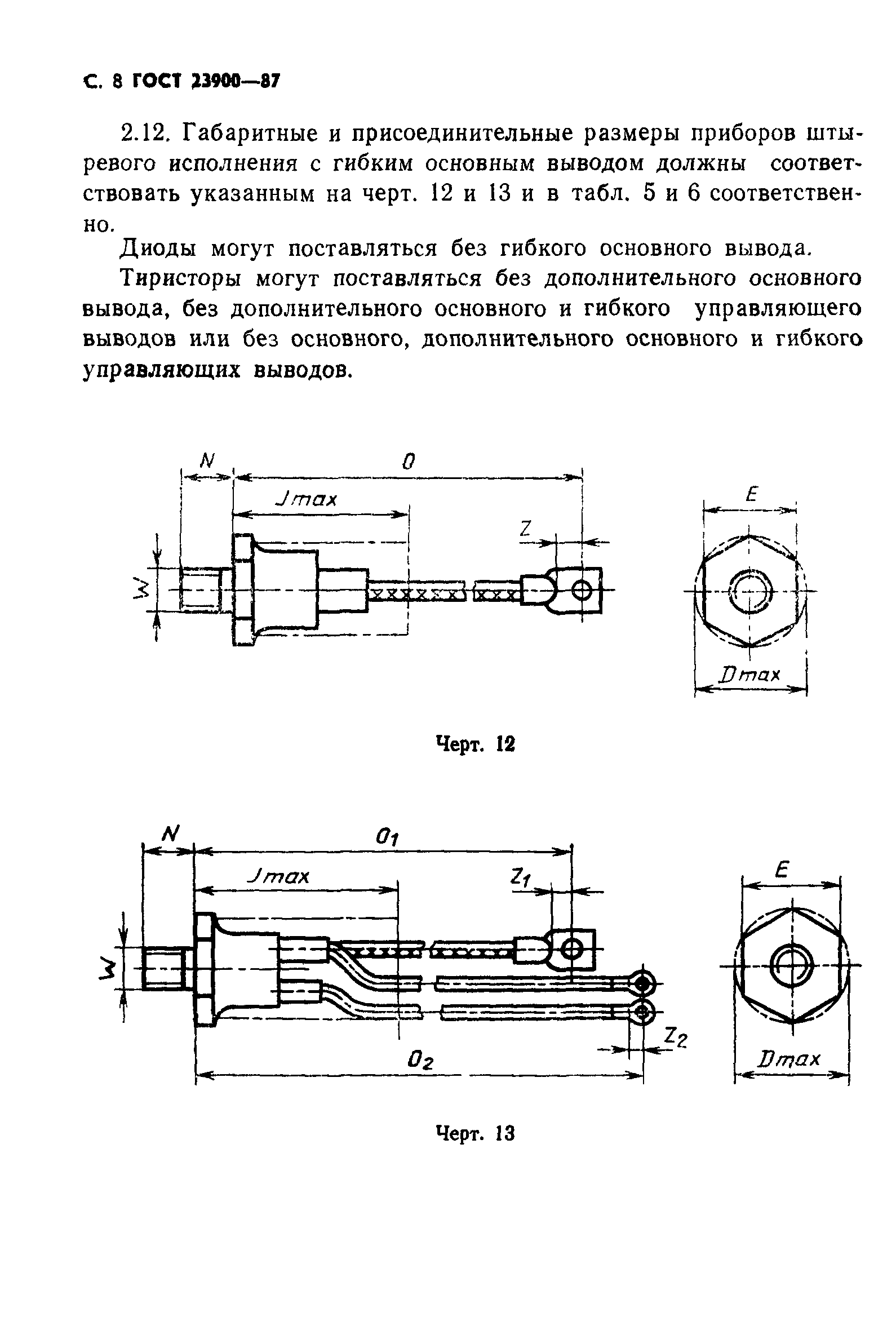 С. 8 ГОСТ 23900—87

2.12. Габаритные и присоединительные размеры приборов штыревого исполнения с гибким основным выводом должны соответствовать указанным на черт. 12 и 13 и в табл. 5 и 6 соответственно.

Диоды могут поставляться без гибкого основного вывода.

Тиристоры могут поставляться без дополнительного основного вывода, без дополнительного основного и гибкого управляющего выводов или без основного, дополнительного основного и гибкого управляющих выводов.

N
O
Jmax
Z
W
E
Dmax

Черт. 12

N
$O_1$
Jmax
$Z_1$
W
$Z_2$
$O_2$
E
Dmax

Черт. 13